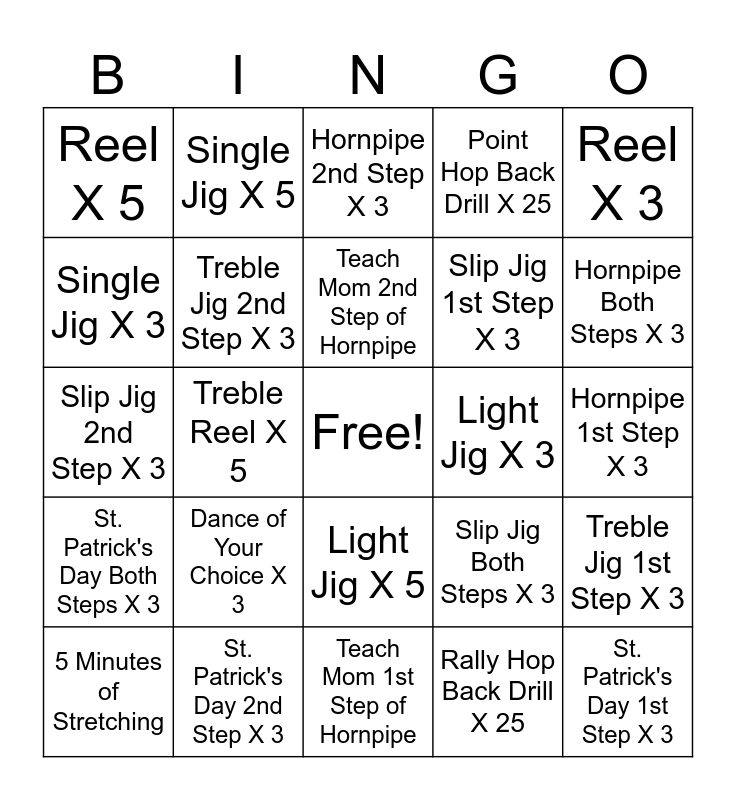 | B | I | N | G | O |
|---|---|---|---|---|
| Reel X 5 | Single Jig X 5 | Hornpipe 2nd Step X 3 | Point Hop Back Drill X 25 | Reel X 3 |
| Single Jig X 3 | Treble Jig 2nd Step X 3 | Teach Mom 2nd Step of Hornpipe | Slip Jig 1st Step X 3 | Hornpipe Both Steps X 3 |
| Slip Jig 2nd Step X 3 | Treble Reel X 5 | Free! | Light Jig X 3 | Hornpipe 1st Step X 3 |
| St. Patrick's Day Both Steps X 3 | Dance of Your Choice X 3 | Light Jig X 5 | Slip Jig Both Steps X 3 | Treble Jig 1st Step X 3 |
| 5 Minutes of Stretching | St. Patrick's Day 2nd Step X 3 | Teach Mom 1st Step of Hornpipe | Rally Hop Back Drill X 25 | St. Patrick's Day 1st Step X 3 |